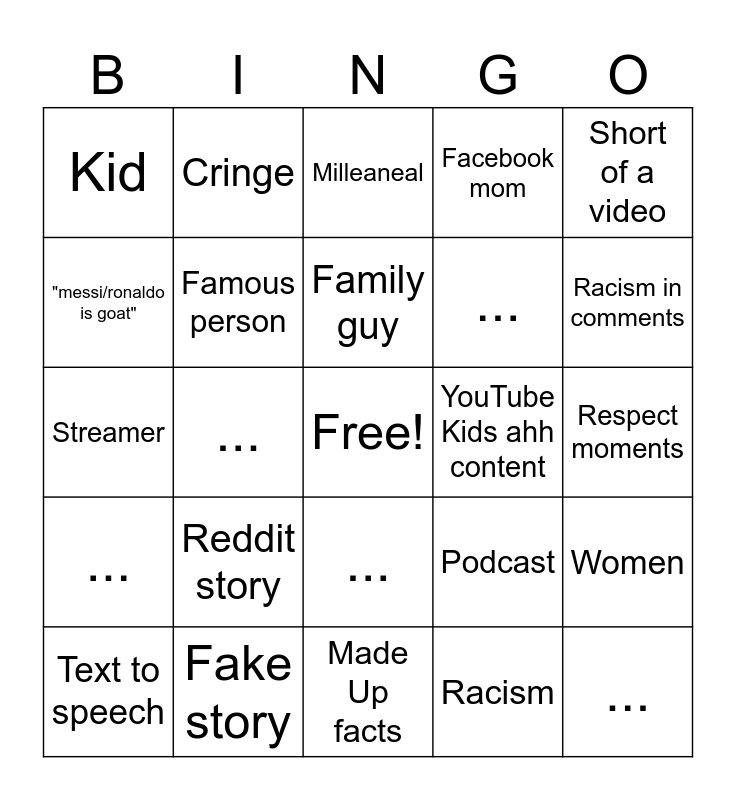 | B | I | N | G | O |
|---|---|---|---|---|
| Kid | Cringe | Milleaneal | Facebook mom | Short of a video |
| "messi/ronaldo is goat" | Famous person | Family guy | ... | Racism in comments |
| Streamer | ... | Free! | YouTube Kids ahh content | Respect moments |
| ... | Reddit story | ... | Podcast | Women |
| Text to speech | Fake story | Made Up facts | Racism | ... |